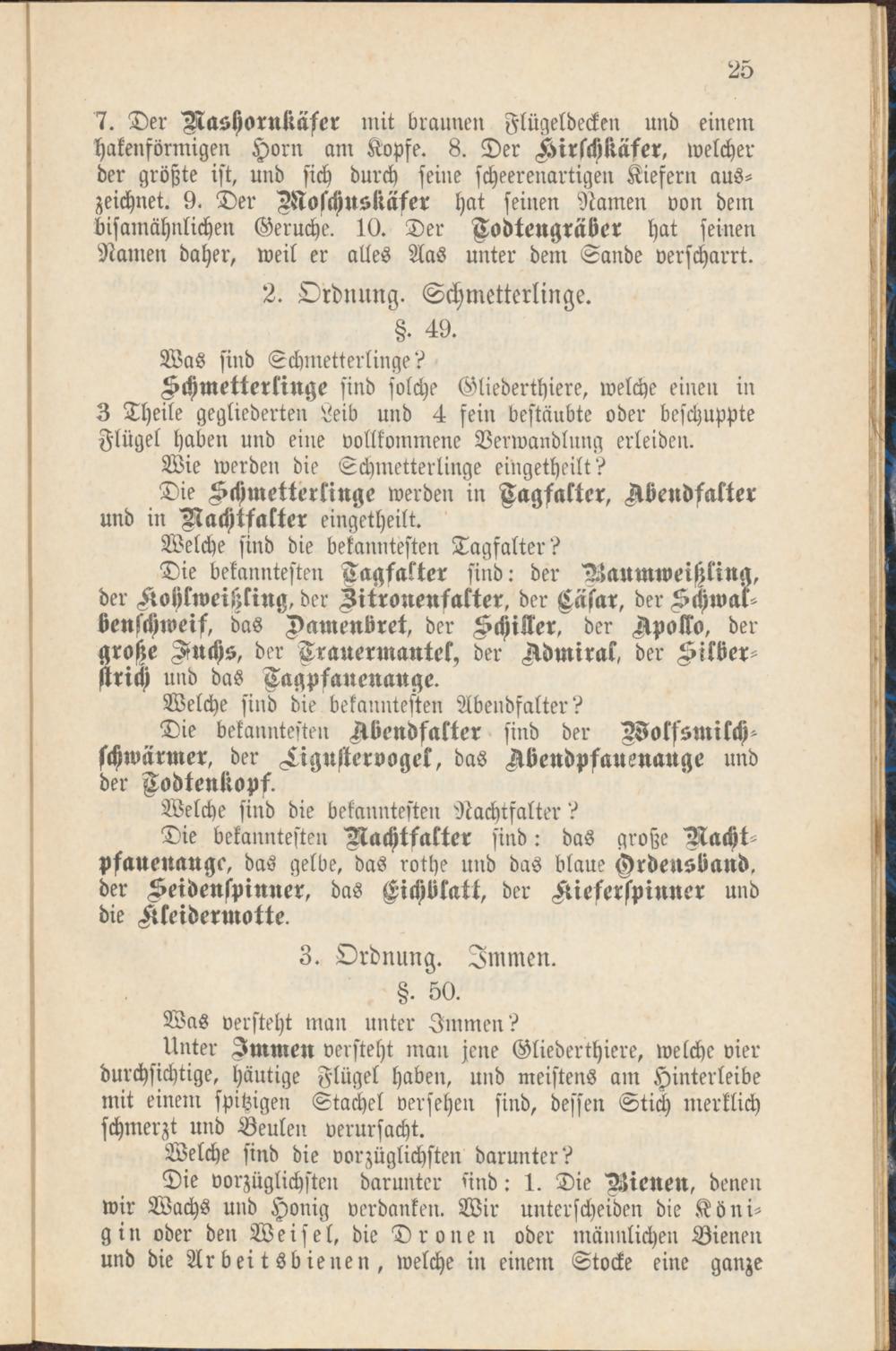 25

7. Der Nashornkäfer mit braunen Flügeldecken und einem hakenförmigen Horn am Kopfe. 8. Der Hirschkäfer, welcher der größte ist, und sich durch seine scheerenartigen Kiefern auszeichnet. 9. Der Moschuskäfer hat seinen Namen von dem bisamähnlichen Geruche. 10. Der Todtengräber hat seinen Namen daher, weil er alles Aas unter dem Sande verscharrt.

2. Ordnung. Schmetterlinge.

§. 49.

Was sind Schmetterlinge?

Schmetterlinge sind solche Gliederthiere, welche einen in 3 Theile gegliederten Leib und 4 fein bestäubte oder beschuppte Flügel haben und eine vollkommene Verwandlung erleiden.

Wie werden die Schmetterlinge eingetheilt?

Die Schmetterlinge werden in Tagfalter, Abendfalter und in Nachtfalter eingetheilt.

Welche sind die bekanntesten Tagfalter?

Die bekanntesten Tagfalter sind: der Baumweißling, der Kohlweißling, der Zitronenfalter, der Cäsar, der Schwalbenschweif, das Damenbret, der Schiller, der Apollo, der große Fuchs, der Trauermantel, der Admiral, der Silberstrich und das Tagpfauenauge.

Welche sind die bekanntesten Abendfalter?

Die bekanntesten Abendfalter sind der Wolfsmilchschwärmer, der Ligustervogel, das Abendpfauenauge und der Todtenkopf.

Welche sind die bekanntesten Nachtfalter?

Die bekanntesten Nachtfalter sind: das große Nachtpfauenauge, das gelbe, das rothe und das blaue Ordensband, der Seidenspinner, das Eichblatt, der Kieferspinner und die Kleidermotte.

3. Ordnung. Immen.

§. 50.

Was versteht man unter Immen?

Unter Immen versteht man jene Gliederthiere, welche vier durchsichtige, häutige Flügel haben, und meistens am Hinterleibe mit einem spitzigen Stachel versehen sind, dessen Stich merklich schmerzt und Beulen verursacht.

Welche sind die vorzüglichsten darunter?

Die vorzüglichsten darunter sind: 1. Die Bienen, denen wir Wachs und Honig verdanken. Wir unterscheiden die Königin oder den Weisel, die Dronen oder männlichen Bienen und die Arbeitsbienen, welche in einem Stocke eine ganze